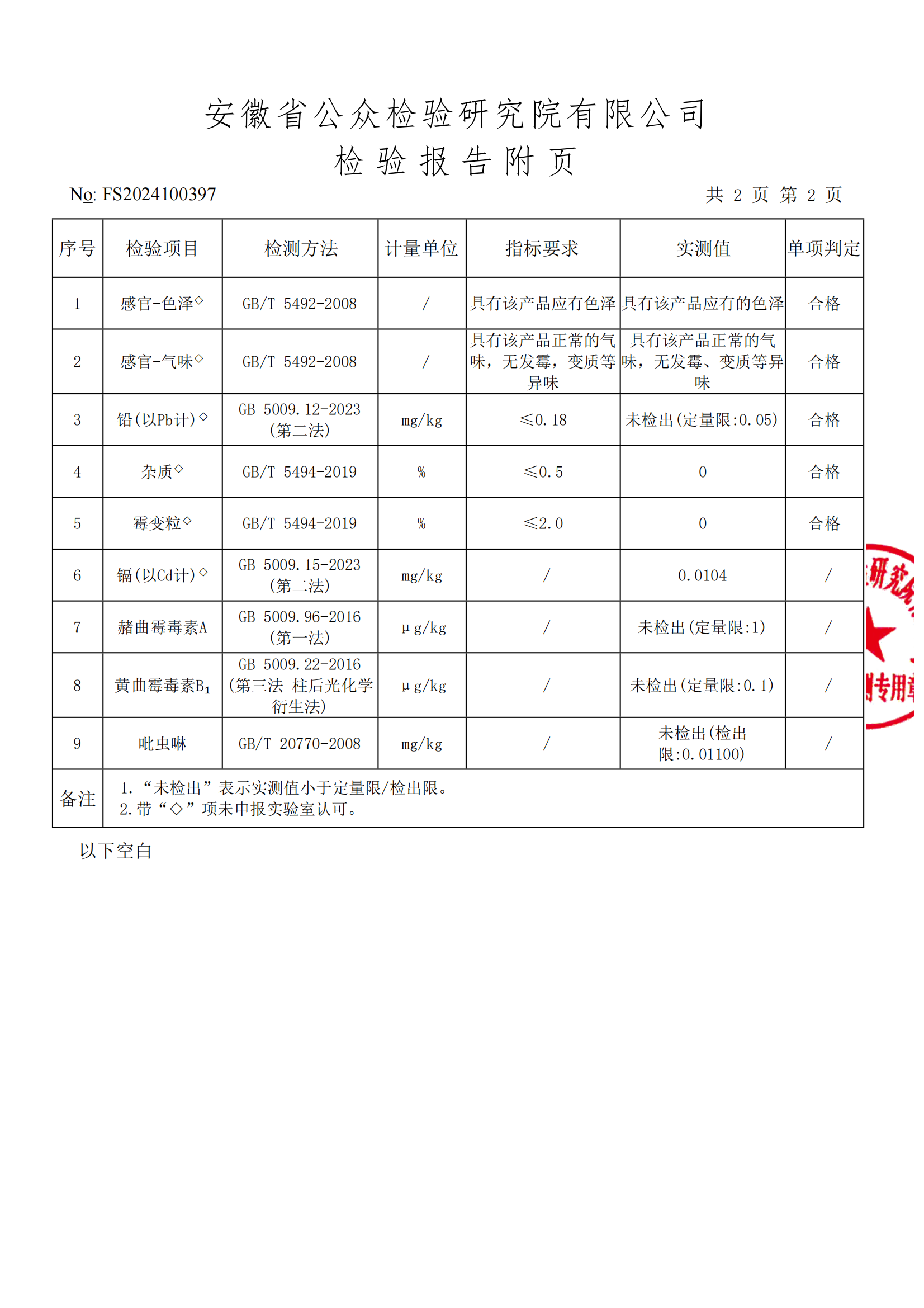 安徽省公众检验研究院有限公司

检验报告附页

No: FS2024100397

共 2 页 第 2 页

| 序号 | 检验项目 | 检测方法 | 计量单位 | 指标要求 | 实测值 | 单项判定 |
|---|---|---|---|---|---|---|
| 1 | 感官-色泽◇ | GB/T 5492-2008 | / | 具有该产品应有色泽 | 具有该产品应有的色泽 | 合格 |
| 2 | 感官-气味◇ | GB/T 5492-2008 | / | 具有该产品正常的气味，无发霉，变质等异味 | 具有该产品正常的气味，无发霉、变质等异味 | 合格 |
| 3 | 铅(以Pb计)◇ | GB 5009.12-2023 (第二法) | mg/kg | ≤0.18 | 未检出(定量限:0.05) | 合格 |
| 4 | 杂质◇ | GB/T 5494-2019 | % | ≤0.5 | 0 | 合格 |
| 5 | 霉变粒◇ | GB/T 5494-2019 | % | ≤2.0 | 0 | 合格 |
| 6 | 镉(以Cd计)◇ | GB 5009.15-2023 (第二法) | mg/kg | / | 0.0104 | / |
| 7 | 赭曲霉毒素A | GB 5009.96-2016 (第一法) | μg/kg | / | 未检出(定量限:1) | / |
| 8 | 黄曲霉毒素$B_1$ | GB 5009.22-2016 (第三法 柱后光化学衍生法) | μg/kg | / | 未检出(定量限:0.1) | / |
| 9 | 吡虫啉 | GB/T 20770-2008 | mg/kg | / | 未检出(检出限:0.01100) | / |
| 备注 | 1.“未检出”表示实测值小于定量限/检出限。 2.带“◇”项未申报实验室认可。 | | | | | |

以下空白

研究 专用章